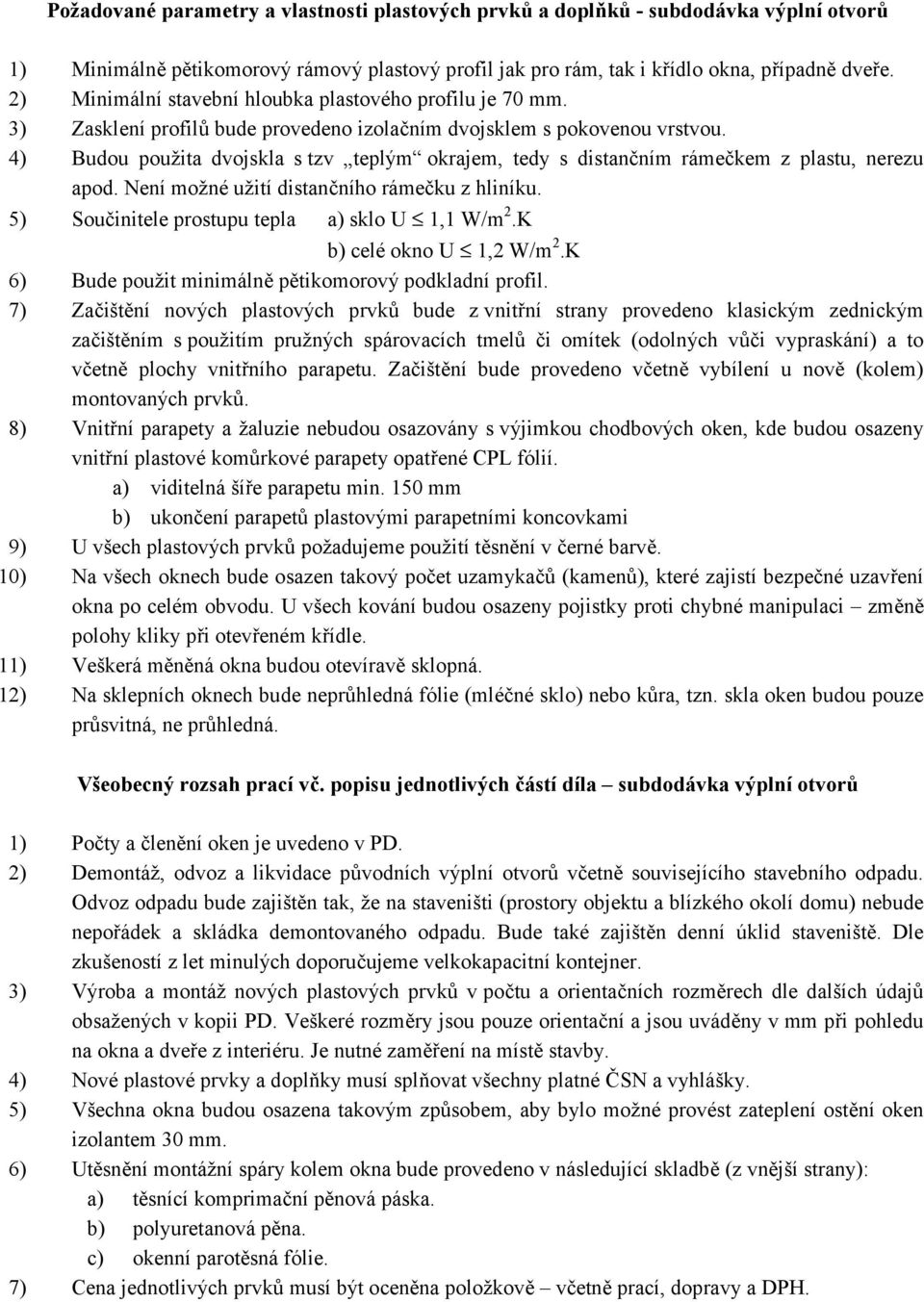 Požadované parametry a vlastnosti plastových prvků a doplňků - subdodávka výplní otvorů

1) Minimálně pětikomorový rámový plastový profil jak pro rám, tak i křídlo okna, případně dveře.
2) Minimální stavební hloubka plastového profilu je 70 mm.
3) Zasklení profilů bude provedeno izolačním dvojsklem s pokovenou vrstvou.
4) Budou použita dvojskla s tzv „teplým“ okrajem, tedy s distančním rámečkem z plastu, nerezu apod. Není možné užití distančního rámečku z hliníku.
5) Součinitele prostupu tepla a) sklo U $\leq$ 1,1 W/m$^2$.K
b) celé okno U $\leq$ 1,2 W/m$^2$.K
6) Bude použit minimálně pětikomorový podkladní profil.
7) Začištění nových plastových prvků bude z vnitřní strany provedeno klasickým zednickým začištěním s použitím pružných spárovacích tmelů či omítek (odolných vůči vypraskání) a to včetně plochy vnitřního parapetu. Začištění bude provedeno včetně vybílení u nově (kolem) montovaných prvků.
8) Vnitřní parapety a žaluzie nebudou osazovány s výjimkou chodbových oken, kde budou osazeny vnitřní plastové komůrkové parapety opatřené CPL fólií.
a) viditelná šíře parapetu min. 150 mm
b) ukončení parapetů plastovými parapetními koncovkami
9) U všech plastových prvků požadujeme použití těsnění v černé barvě.
10) Na všech oknech bude osazen takový počet uzamykačů (kamenů), které zajistí bezpečné uzavření okna po celém obvodu. U všech kování budou osazeny pojistky proti chybné manipulaci – změně polohy kliky při otevřeném křídle.
11) Veškerá měněná okna budou otevíravě sklopná.
12) Na sklepních oknech bude neprůhledná fólie (mléčné sklo) nebo kůra, tzn. skla oken budou pouze průsvitná, ne průhledná.

Všeobecný rozsah prací vč. popisu jednotlivých částí díla – subdodávka výplní otvorů

1) Počty a členění oken je uvedeno v PD.
2) Demontáž, odvoz a likvidace původních výplní otvorů včetně souvisejícího stavebního odpadu. Odvoz odpadu bude zajištěn tak, že na staveništi (prostory objektu a blízkého okolí domu) nebude nepořádek a skládka demontovaného odpadu. Bude také zajištěn denní úklid staveniště. Dle zkušeností z let minulých doporučujeme velkokapacitní kontejner.
3) Výroba a montáž nových plastových prvků v počtu a orientačních rozměrech dle dalších údajů obsažených v kopii PD. Veškeré rozměry jsou pouze orientační a jsou uváděny v mm při pohledu na okna a dveře z interiéru. Je nutné zaměření na místě stavby.
4) Nové plastové prvky a doplňky musí splňovat všechny platné ČSN a vyhlášky.
5) Všechna okna budou osazena takovým způsobem, aby bylo možné provést zateplení ostění oken izolantem 30 mm.
6) Utěsnění montážní spáry kolem okna bude provedeno v následující skladbě (z vnější strany):
a) těsnící komprimační pěnová páska.
b) polyuretanová pěna.
c) okenní parotěsná fólie.
7) Cena jednotlivých prvků musí být oceněna položkově – včetně prací, dopravy a DPH.